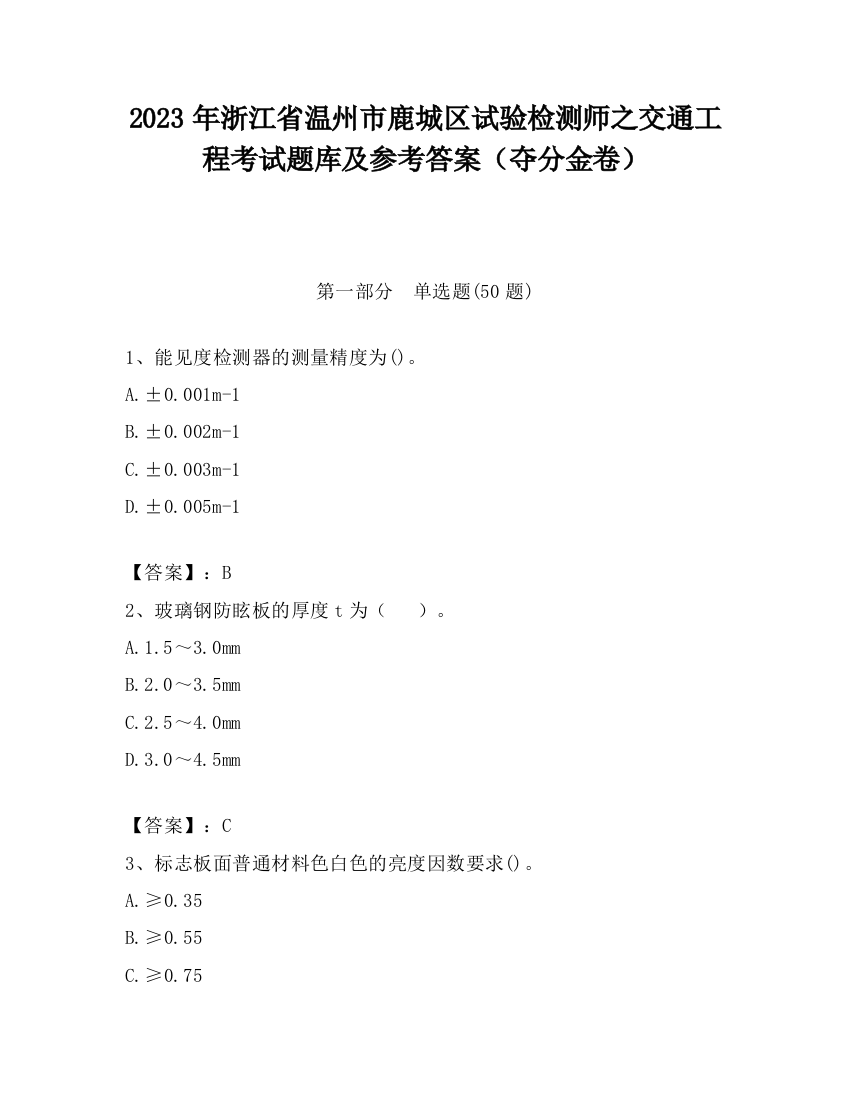 2023 年浙江省温州市鹿城区试验检测师之交通工程考试题库及参考答案（夺分金卷）

第一部分　单选题(50 题)

1、能见度检测器的测量精度为()。

A. ±0.001m-1

B. ±0.002m-1

C. ±0.003m-1

D. ±0.005m-1

【答案】：B

2、玻璃钢防眩板的厚度 t 为（　　）。

A. 1.5～3.0mm

B. 2.0～3.5mm

C. 2.5～4.0mm

D. 3.0～4.5mm

【答案】：C

3、标志板面普通材料色白色的亮度因数要求()。

A. ≥0.35

B. ≥0.55

C. ≥0.75